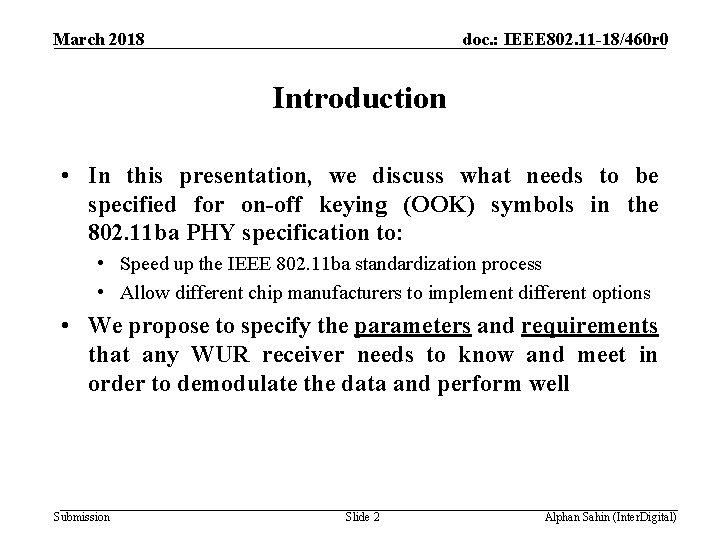 March 2018

doc.: IEEE802.11-18/460r0

Introduction

• In this presentation, we discuss what needs to be specified for on-off keying (OOK) symbols in the 802.11ba PHY specification to:

• Speed up the IEEE 802.11ba standardization process

• Allow different chip manufacturers to implement different options

• We propose to specify the parameters and requirements that any WUR receiver needs to know and meet in order to demodulate the data and perform well

Submission

Slide 2

Alphan Sahin (InterDigital)